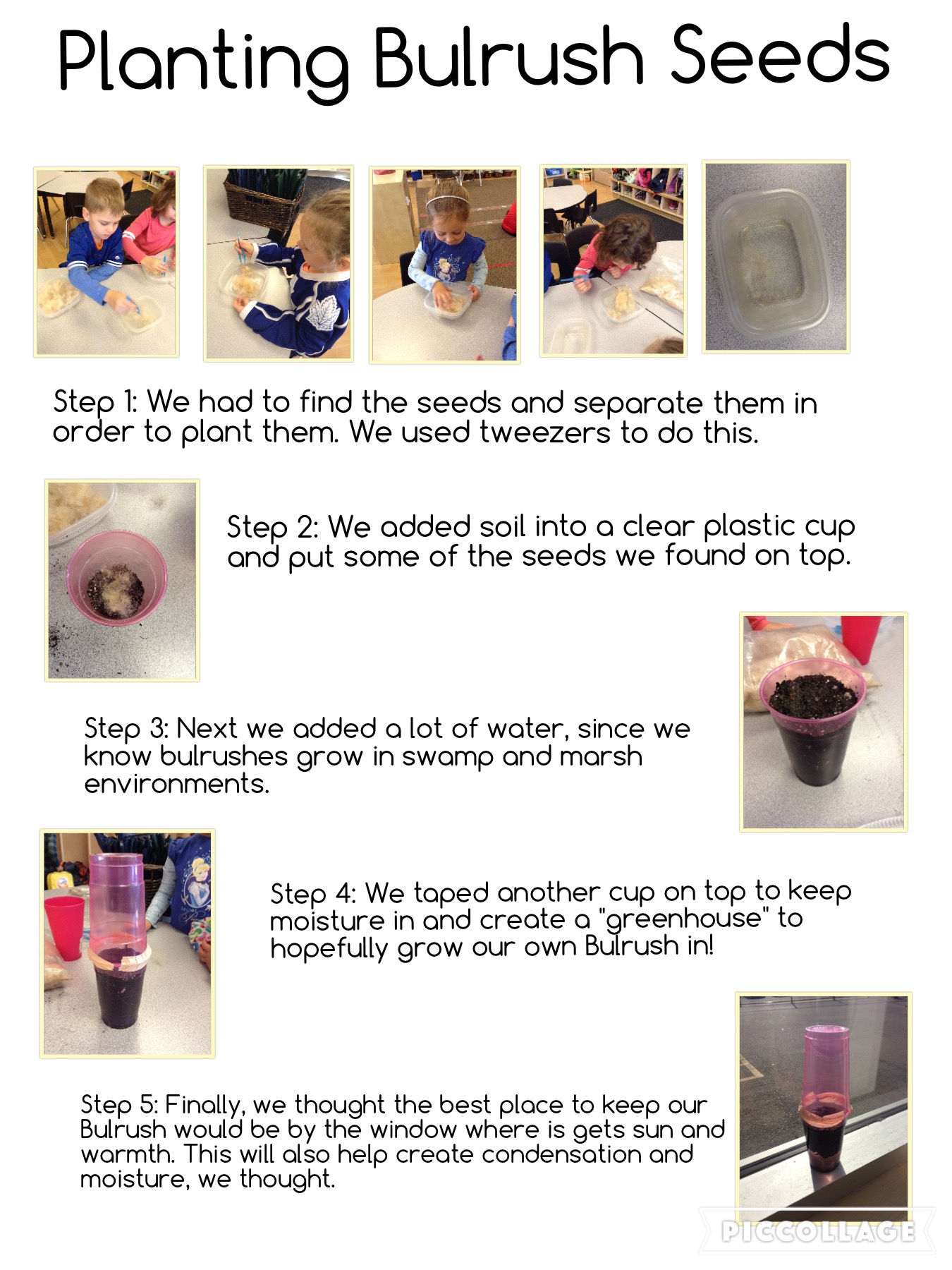 Planting Bulrush Seeds

Step 1: We had to find the seeds and separate them in order to plant them. We used tweezers to do this.

Step 2: We added soil into a clear plastic cup and put some of the seeds we found on top.

Step 3: Next we added a lot of water, since we know bulrushes grow in swamp and marsh environments.

Step 4: We taped another cup on top to keep moisture in and create a "greenhouse" to hopefully grow our own Bulrush in!

Step 5: Finally, we thought the best place to keep our Bulrush would be by the window where is gets sun and warmth. This will also help create condensation and moisture, we thought.

PICCOLLAGE